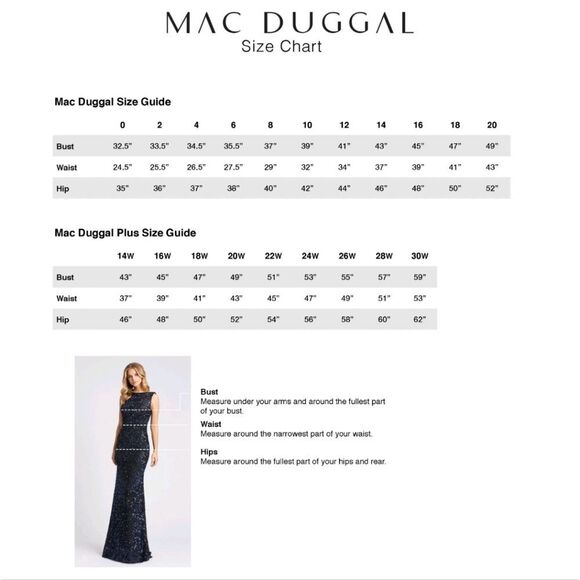 MAC DUGGAL
Size Chart

Mac Duggal Size Guide

| | 0 | 2 | 4 | 6 | 8 | 10 | 12 | 14 | 16 | 18 | 20 |
|---|---|---|---|---|---|---|---|---|---|---|---|
| Bust | 32.5" | 33.5" | 34.5" | 35.5" | 37" | 39" | 41" | 43" | 45" | 47" | 49" |
| Waist | 24.5" | 25.5" | 26.5" | 27.5" | 29" | 32" | 34" | 37" | 39" | 41" | 43" |
| Hip | 35" | 36" | 37" | 38" | 40" | 42" | 44" | 46" | 48" | 50" | 52" |

Mac Duggal Plus Size Guide

| | 14W | 16W | 18W | 20W | 22W | 24W | 26W | 28W | 30W |
|---|---|---|---|---|---|---|---|---|---|
| Bust | 43" | 45" | 47" | 49" | 51" | 53" | 55" | 57" | 59" |
| Waist | 37" | 39" | 41" | 43" | 45" | 47" | 49" | 51" | 53" |
| Hip | 46" | 48" | 50" | 52" | 54" | 56" | 58" | 60" | 62" |

Bust
Measure under your arms and around the fullest part of your bust.

Waist
Measure around the narrowest part of your waist.

Hips
Measure around the fullest part of your hips and rear.